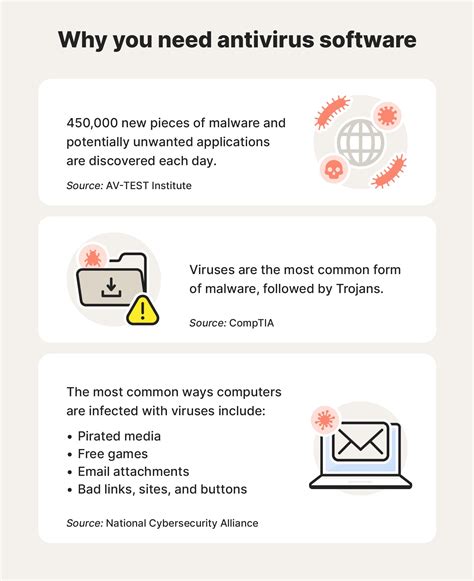 Why you need antivirus software

450,000 new pieces of malware and potentially unwanted applications are discovered each day.

Source: AV-TEST Institute

Viruses are the most common form of malware, followed by Trojans.

Source: CompTIA

The most common ways computers are infected with viruses include:

• Pirated media
• Free games
• Email attachments
• Bad links, sites, and buttons

Source: National Cybersecurity Alliance